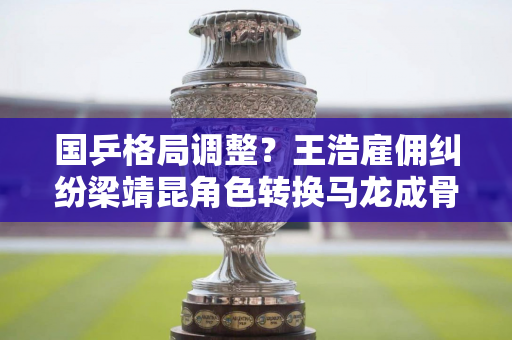 国乒格局调整？王浩雇佣纠纷梁靖昆角色转换马龙成骨